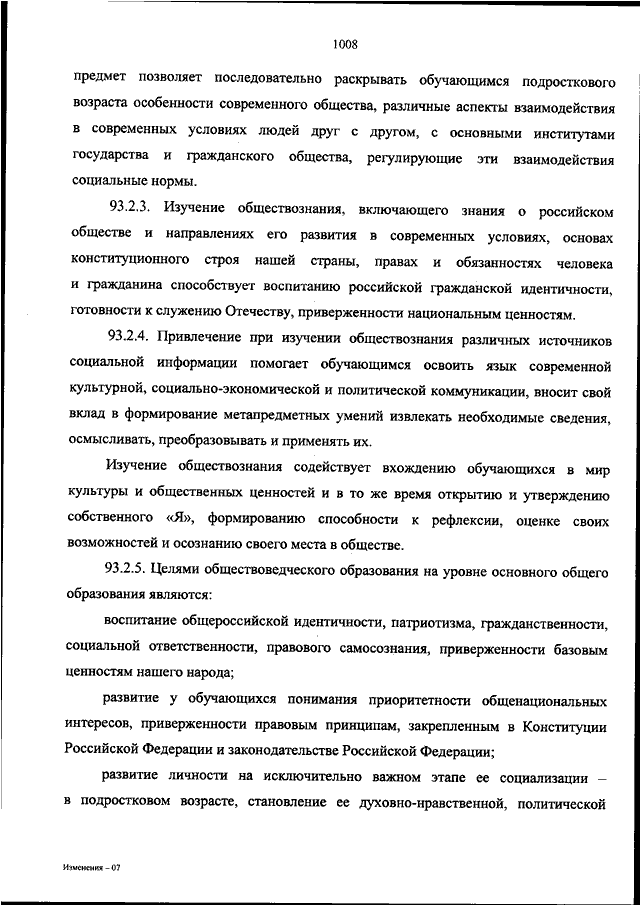 1008

предмет позволяет последовательно раскрывать обучающимся подросткового возраста особенности современного общества, различные аспекты взаимодействия в современных условиях людей друг с другом, с основными институтами государства и гражданского общества, регулирующие эти взаимодействия социальные нормы.

93.2.3. Изучение обществознания, включающего знания о российском обществе и направлениях его развития в современных условиях, основах конституционного строя нашей страны, правах и обязанностях человека и гражданина способствует воспитанию российской гражданской идентичности, готовности к служению Отечеству, приверженности национальным ценностям.

93.2.4. Привлечение при изучении обществознания различных источников социальной информации помогает обучающимся освоить язык современной культурной, социально-экономической и политической коммуникации, вносит свой вклад в формирование метапредметных умений извлекать необходимые сведения, осмысливать, преобразовывать и применять их.

Изучение обществознания содействует вхождению обучающихся в мир культуры и общественных ценностей и в то же время открытию и утверждению собственного «Я», формированию способности к рефлексии, оценке своих возможностей и осознанию своего места в обществе.

93.2.5. Целями обществоведческого образования на уровне основного общего образования являются:

воспитание общероссийской идентичности, патриотизма, гражданственности, социальной ответственности, правового самосознания, приверженности базовым ценностям нашего народа;

развитие у обучающихся понимания приоритетности общенациональных интересов, приверженности правовым принципам, закрепленным в Конституции Российской Федерации и законодательстве Российской Федерации;

развитие личности на исключительно важном этапе ее социализации – в подростковом возрасте, становление ее духовно-нравственной, политической

Изменения – 07